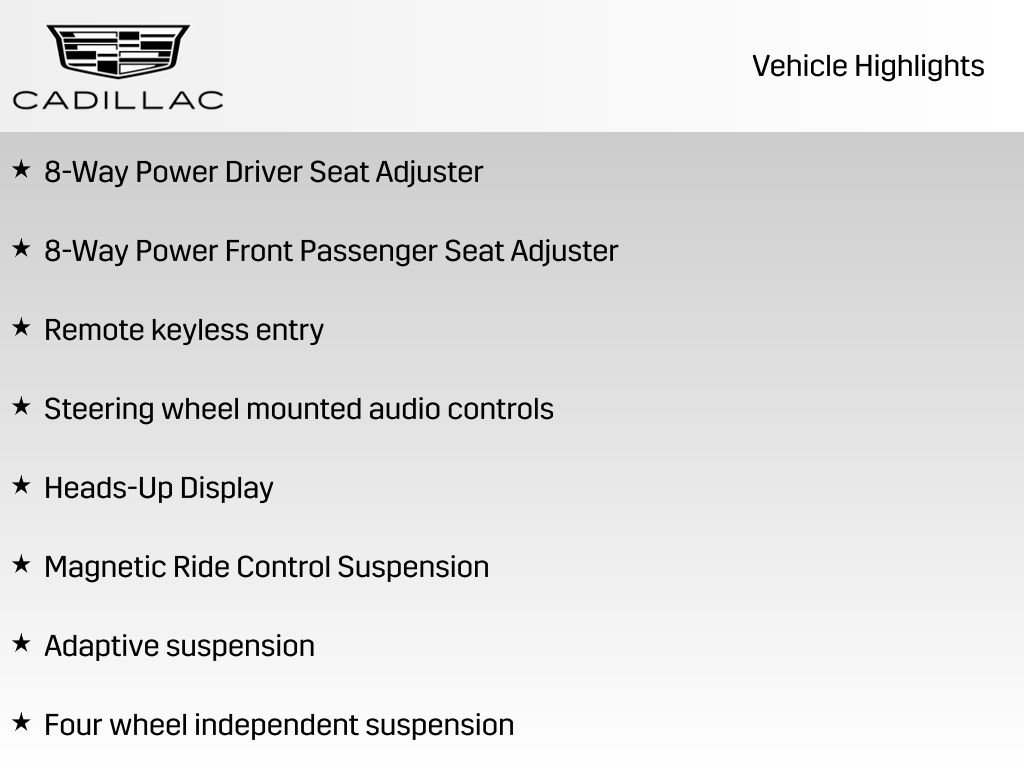 CADILLAC

Vehicle Highlights

★ 8-Way Power Driver Seat Adjuster

★ 8-Way Power Front Passenger Seat Adjuster

★ Remote keyless entry

★ Steering wheel mounted audio controls

★ Heads-Up Display

★ Magnetic Ride Control Suspension

★ Adaptive suspension

★ Four wheel independent suspension